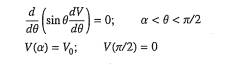 $\frac{d}{d\theta}\left(\sin\theta\frac{dV}{d\theta}\right) = 0; \qquad \alpha < \theta < \pi/2$

$V(\alpha) = V_0; \qquad V(\pi/2) = 0$